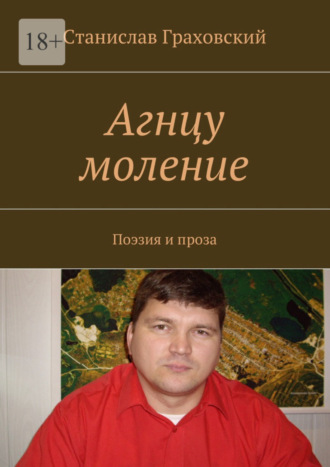 18+

Станислав Граховский

Агнцу моление

Поэзия и проза